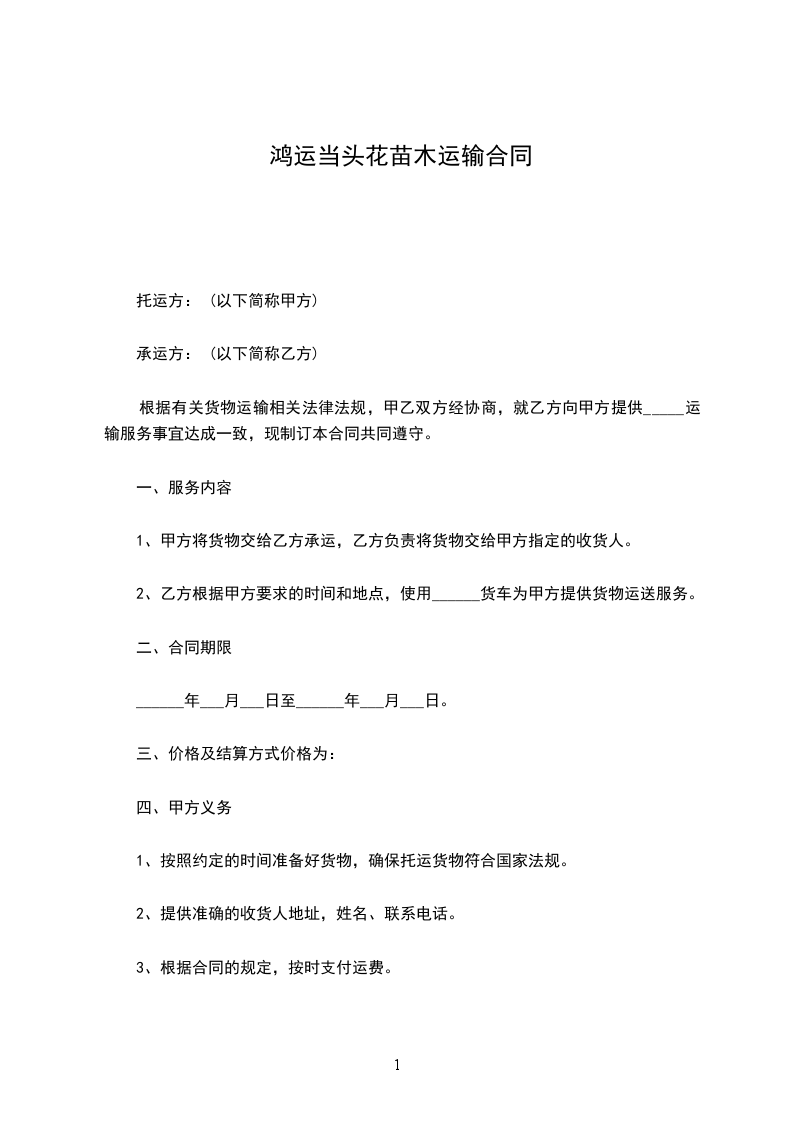 鸿运当头花苗木运输合同

托运方：（以下简称甲方）

承运方：（以下简称乙方）

根据有关货物运输相关法律法规，甲乙双方经协商，就乙方向甲方提供_____运输服务事宜达成一致，现制订本合同共同遵守。

一、服务内容

1、甲方将货物交给乙方承运，乙方负责将货物交给甲方指定的收货人。

2、乙方根据甲方要求的时间和地点，使用______货车为甲方提供货物运送服务。

二、合同期限

______年___月___日至______年___月___日。

三、价格及结算方式价格为：

四、甲方义务

1、按照约定的时间准备好货物，确保托运货物符合国家法规。

2、提供准确的收货人地址，姓名、联系电话。

3、根据合同的规定，按时支付运费。

1